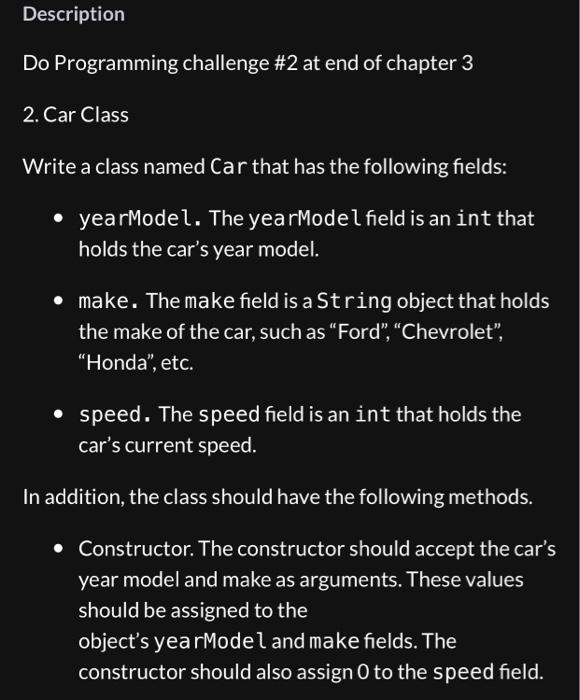 Description

Do Programming challenge #2 at end of chapter 3

2. Car Class

Write a class named Car that has the following fields:

• yearModel. The yearModel field is an int that holds the car's year model.

• make. The make field is a String object that holds the make of the car, such as "Ford", "Chevrolet", "Honda", etc.

• speed. The speed field is an int that holds the car's current speed.

In addition, the class should have the following methods.

• Constructor. The constructor should accept the car's year model and make as arguments. These values should be assigned to the object's yearModel and make fields. The constructor should also assign 0 to the speed field.